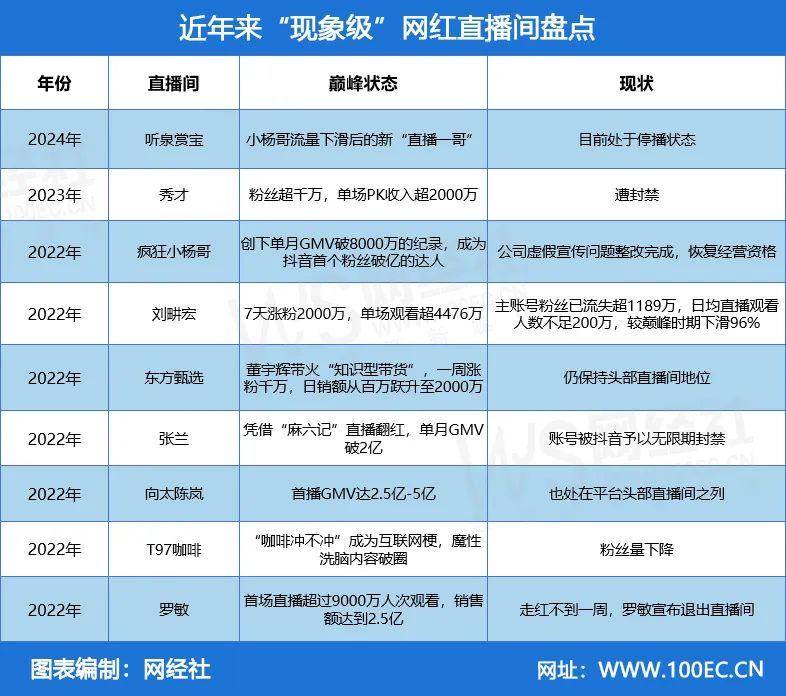 近年来“现象级”网红直播间盘点

| 年份 | 直播间 | 巅峰状态 | 现状 |
|---|---|---|---|
| 2024年 | 听泉赏宝 | 小杨哥流量下滑后的新“直播一哥” | 目前处于停播状态 |
| 2023年 | 秀才 | 粉丝超千万，单场PK收入超2000万 | 遭封禁 |
| 2022年 | 疯狂小杨哥 | 创下单月GMV破8000万的纪录，成为抖音首个粉丝破亿的达人 | 公司虚假宣传问题整改完成，恢复经营资格 |
| 2022年 | 刘畊宏 | 7天涨粉2000万，单场观看超4476万 | 主账号粉丝已流失超1189万，日均直播观看人数不足200万，较巅峰时期下滑96% |
| 2022年 | 东方甄选 | 董宇辉带火“知识型带货”，一周涨粉千万，日销额从百万跃升至2000万 | 仍保持头部直播间地位 |
| 2022年 | 张兰 | 凭借“麻六记”直播翻红，单月GMV破2亿 | 账号被抖音予以无限期封禁 |
| 2022年 | 向太陈岚 | 首播GMV达2.5亿-5亿 | 也处在平台头部直播间之列 |
| 2022年 | T97咖啡 | “咖啡冲不冲”成为互联网梗，魔性洗脑内容破圈 | 粉丝量下降 |
| 2022年 | 罗敏 | 首场直播超过9000万人次观看，销售额达到2.5亿 | 走红不到一周，罗敏宣布退出直播间 |

图表编制：网经社
网址：WWW.100EC.CN